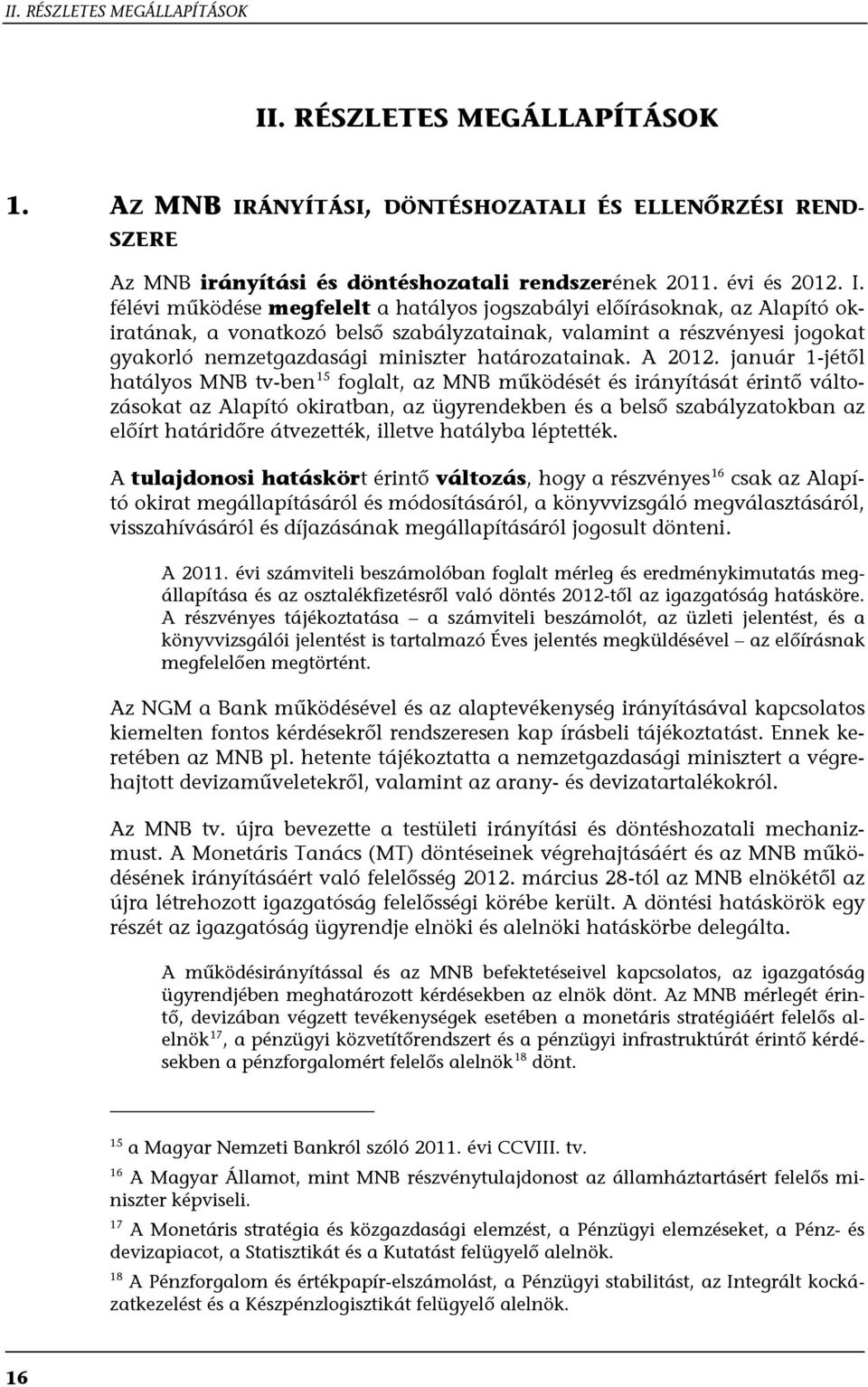 II. RÉSZLETES MEGÁLLAPÍTÁSOK

II. RÉSZLETES MEGÁLLAPÍTÁSOK

1. AZ MNB IRÁNYÍTÁSI, DÖNTÉSHOZATALI ÉS ELLENŐRZÉSI RENDSZERE

Az MNB irányítási és döntéshozatali rendszerének 2011. évi és 2012. I. félévi működése megfelelt a hatályos jogszabályi előírásoknak, az Alapító okiratának, a vonatkozó belső szabályzatainak, valamint a részvényesi jogokat gyakorló nemzetgazdasági miniszter határozatainak. A 2012. január 1-jétől hatályos MNB tv-ben$^{15}$ foglalt, az MNB működését és irányítását érintő változásokat az Alapító okiratban, az ügyrendekben és a belső szabályzatokban az előírt határidőre átvezették, illetve hatályba léptették.

A tulajdonosi hatáskört érintő változás, hogy a részvényes$^{16}$ csak az Alapító okirat megállapításáról és módosításáról, a könyvvizsgáló megválasztásáról, visszahívásáról és díjazásának megállapításáról jogosult dönteni.

A 2011. évi számviteli beszámolóban foglalt mérleg és eredménykimutatás megállapítása és az osztalékfizetésről való döntés 2012-től az igazgatóság hatásköre. A részvényes tájékoztatása – a számviteli beszámolót, az üzleti jelentést, és a könyvvizsgálói jelentést is tartalmazó Éves jelentés megküldésével – az előírásnak megfelelően megtörtént.

Az NGM a Bank működésével és az alaptevékenység irányításával kapcsolatos kiemelten fontos kérdésekről rendszeresen kap írásbeli tájékoztatást. Ennek keretében az MNB pl. hetente tájékoztatta a nemzetgazdasági minisztert a végrehajtott devizaműveletekről, valamint az arany- és devizatartalékokról.

Az MNB tv. újra bevezette a testületi irányítási és döntéshozatali mechanizmust. A Monetáris Tanács (MT) döntéseinek végrehajtásáért és az MNB működésének irányításáért való felelősség 2012. március 28-tól az MNB elnökétől az újra létrehozott igazgatóság felelősségi körébe került. A döntési hatáskörök egy részét az igazgatóság ügyrendje elnöki és alelnöki hatáskörbe delegálta.

A működésirányítással és az MNB befektetéseivel kapcsolatos, az igazgatóság ügyrendjében meghatározott kérdésekben az elnök dönt. Az MNB mérlegét érintő, devizában végzett tevékenységek esetében a monetáris stratégiáért felelős alelnök$^{17}$, a pénzügyi közvetítőrendszert és a pénzügyi infrastruktúrát érintő kérdésekben a pénzforgalomért felelős alelnök$^{18}$ dönt.

$^{15}$ a Magyar Nemzeti Bankról szóló 2011. évi CCVIII. tv.

$^{16}$ A Magyar Államot, mint MNB részvénytulajdonost az államháztartásért felelős miniszter képviseli.

$^{17}$ A Monetáris stratégia és közgazdasági elemzést, a Pénzügyi elemzéseket, a Pénz- és devizapiacot, a Statisztikát és a Kutatást felügyelő alelnök.

$^{18}$ A Pénzforgalom és értékpapír-elszámolást, a Pénzügyi stabilitást, az Integrált kockázatkezelést és a Készpénzlogisztikát felügyelő alelnök.

16